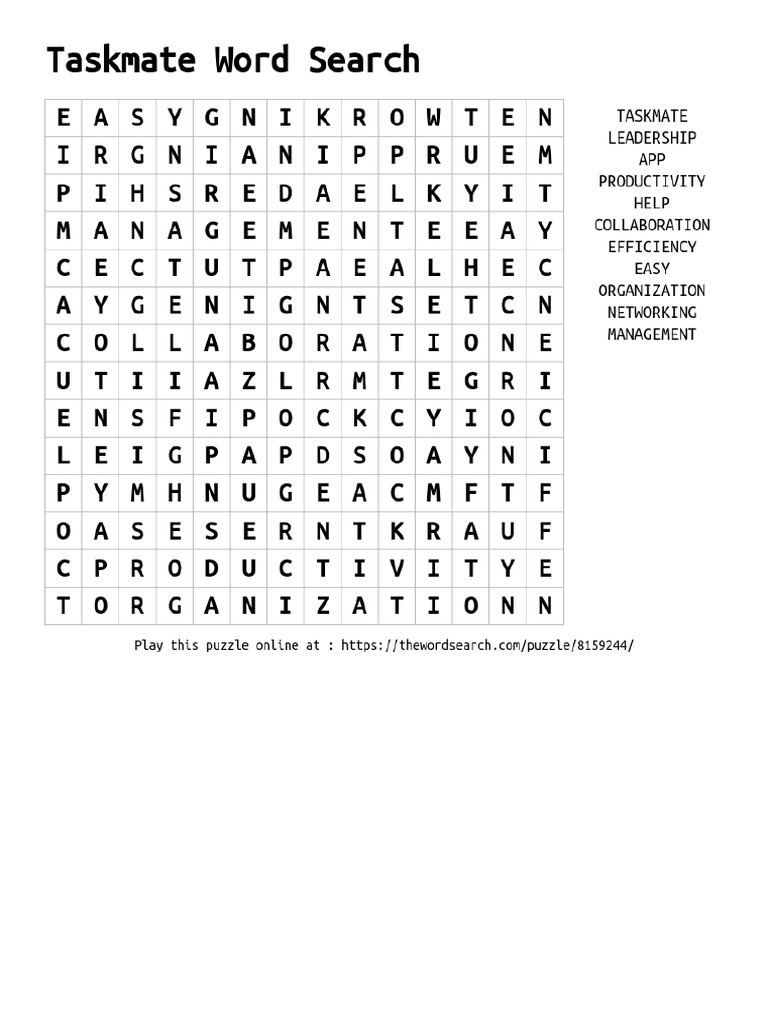 Taskmate Word Search

| E | A | S | Y | G | N | I | K | R | O | W | T | E | N |
|---|---|---|---|---|---|---|---|---|---|---|---|---|---|
| I | R | G | N | I | A | N | I | P | P | R | U | E | M |
| P | I | H | S | R | E | D | A | E | L | K | Y | I | T |
| M | A | N | A | G | E | M | E | N | T | E | E | A | Y |
| C | E | C | T | U | T | P | A | E | A | L | H | E | C |
| A | Y | G | E | N | I | G | N | T | S | E | T | C | N |
| C | O | L | L | A | B | O | R | A | T | I | O | N | E |
| U | T | I | I | A | Z | L | R | M | T | E | G | R | I |
| E | N | S | F | I | P | O | C | K | C | Y | I | O | C |
| L | E | I | G | P | A | P | D | S | O | A | Y | N | I |
| P | Y | M | H | N | U | G | E | A | C | M | F | T | F |
| O | A | S | E | S | E | R | N | T | K | R | A | U | F |
| C | P | R | O | D | U | C | T | I | V | I | T | Y | E |
| T | O | R | G | A | N | I | Z | A | T | I | O | N | N |

TASKMATE
LEADERSHIP
APP
PRODUCTIVITY
HELP
COLLABORATION
EFFICIENCY
EASY
ORGANIZATION
NETWORKING
MANAGEMENT

Play this puzzle online at : https://thewordsearch.com/puzzle/8159244/